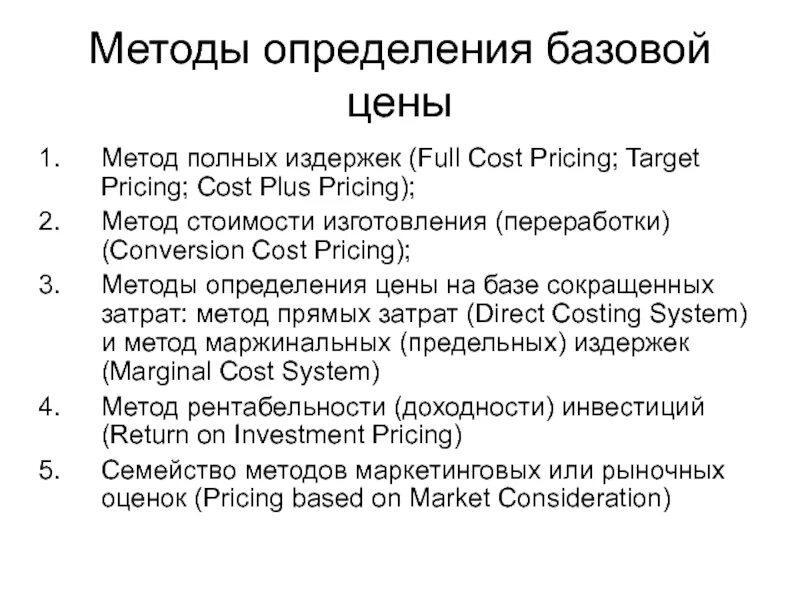 Методы определения базовой цены

1. Метод полных издержек (Full Cost Pricing; Target Pricing; Cost Plus Pricing);
2. Метод стоимости изготовления (переработки) (Conversion Cost Pricing);
3. Методы определения цены на базе сокращенных затрат: метод прямых затрат (Direct Costing System) и метод маржинальных (предельных) издержек (Marginal Cost System)
4. Метод рентабельности (доходности) инвестиций (Return on Investment Pricing)
5. Семейство методов маркетинговых или рыночных оценок (Pricing based on Market Consideration)